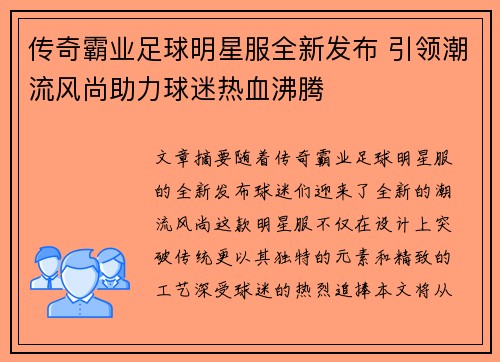 传奇霸业足球明星服全新发布 引领潮流风尚助力球迷热血沸腾

文章摘要随着传奇霸业足球明星服的全新发布球迷们迎来了全新的潮流风尚这款明星服不仅在设计上突破传统更以其独特的元素和精致的工艺深受球迷的热烈追捧本文将从